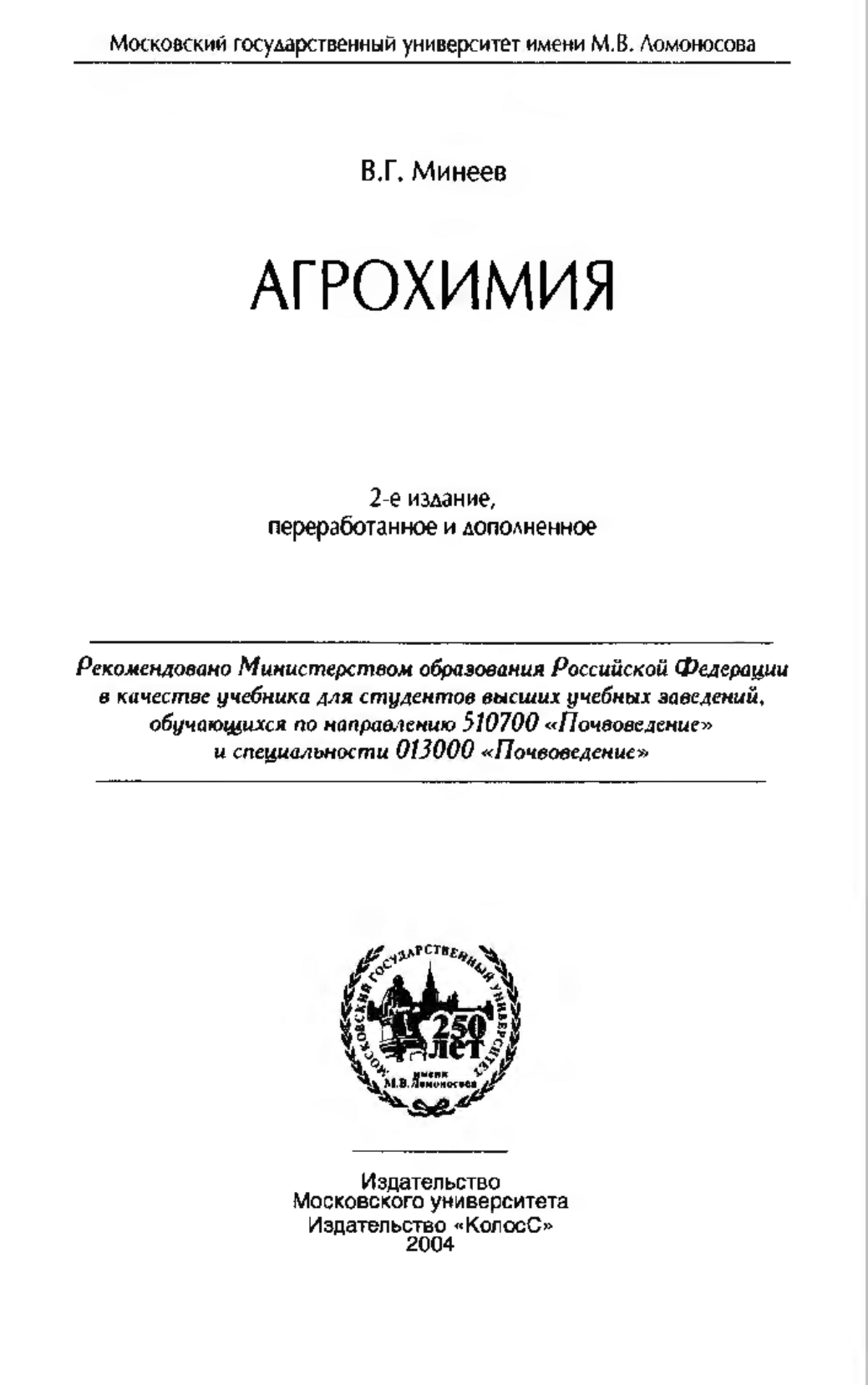 Московский государственный университет имени М.В. Ломоносова

В.Г. Минеев

АГРОХИМИЯ

2-е издание, переработанное и дополненное

Рекомендовано Министерством образования Российской Федерации в качестве учебника для студентов высших учебных заведений, обучающихся по направлению 510700 «Почвоведение» и специальности 013000 «Почвоведение»

МОСКОВСКИЙ ГОСУДАРСТВЕННЫЙ УНИВЕРСИТЕТ 250 ЛЕТ имени М.В. Ломоносова

Издательство Московского университета
Издательство «КолосС»
2004